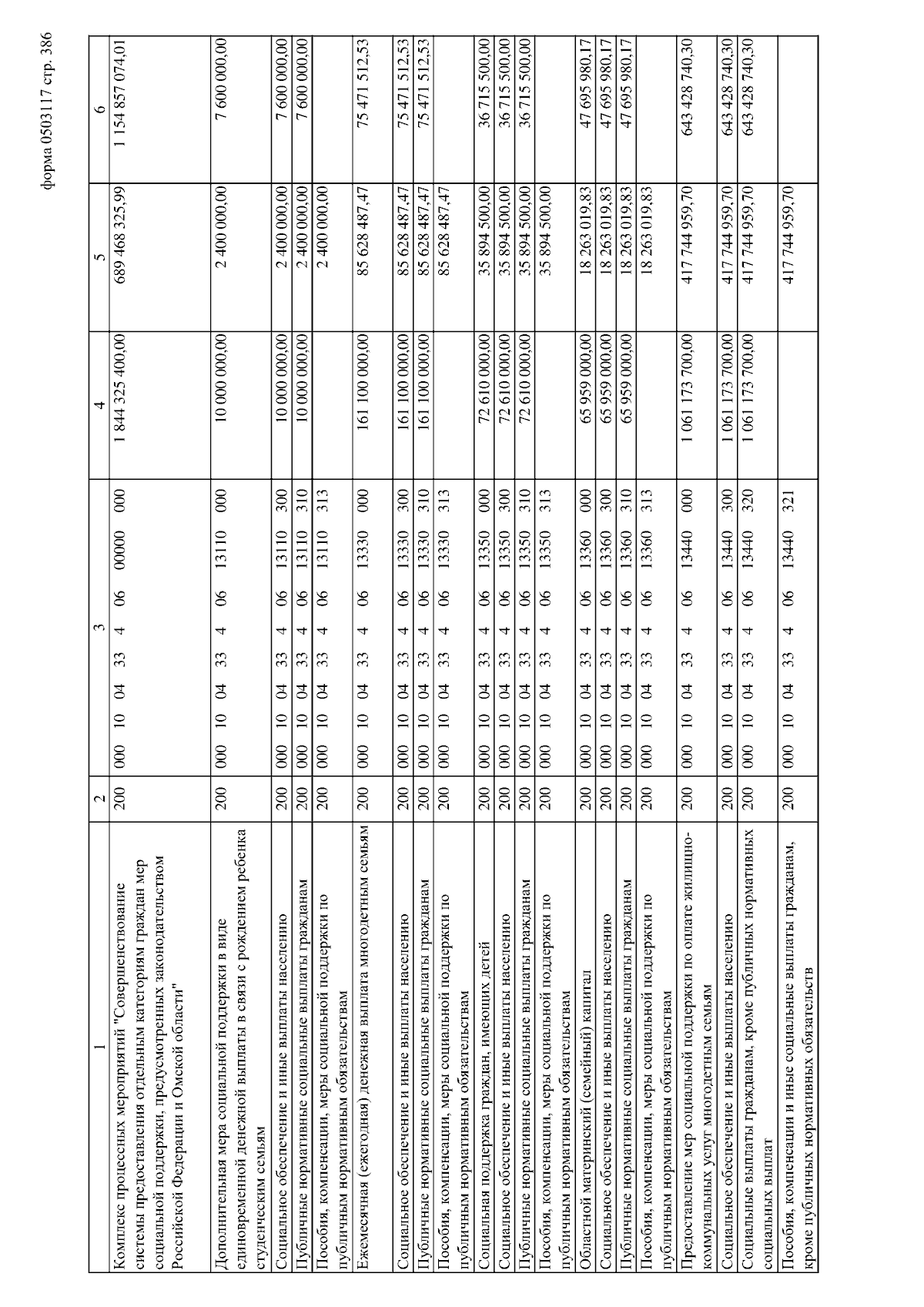 форма 0503117 стр. 386

| 1 | 2 | 3 | 4 | 5 | 6 |
|---|---|---|---|---|---|
| Комплекс процессных мероприятий "Совершенствование системы предоставления отдельным категориям граждан мер социальной поддержки, предусмотренных законодательством Российской Федерации и Омской области" | 200 | 000 10 04 33 4 06 00000 000 | 1 844 325 400,00 | 689 468 325,99 | 1 154 857 074,01 |
| Дополнительная мера социальной поддержки в виде единовременной денежной выплаты в связи с рождением ребенка студенческим семьям | 200 | 000 10 04 33 4 06 13110 000 | 10 000 000,00 | 2 400 000,00 | 7 600 000,00 |
| Социальное обеспечение и иные выплаты населению | 200 | 000 10 04 33 4 06 13110 300 | 10 000 000,00 | 2 400 000,00 | 7 600 000,00 |
| Публичные нормативные социальные выплаты гражданам | 200 | 000 10 04 33 4 06 13110 310 | 10 000 000,00 | 2 400 000,00 | 7 600 000,00 |
| Пособия, компенсации, меры социальной поддержки по публичным нормативным обязательствам | 200 | 000 10 04 33 4 06 13110 313 | | 2 400 000,00 | |
| Ежемесячная (ежегодная) денежная выплата многодетным семьям | 200 | 000 10 04 33 4 06 13330 000 | 161 100 000,00 | 85 628 487,47 | 75 471 512,53 |
| Социальное обеспечение и иные выплаты населению | 200 | 000 10 04 33 4 06 13330 300 | 161 100 000,00 | 85 628 487,47 | 75 471 512,53 |
| Публичные нормативные социальные выплаты гражданам | 200 | 000 10 04 33 4 06 13330 310 | 161 100 000,00 | 85 628 487,47 | 75 471 512,53 |
| Пособия, компенсации, меры социальной поддержки по публичным нормативным обязательствам | 200 | 000 10 04 33 4 06 13330 313 | | 85 628 487,47 | |
| Социальная поддержка граждан, имеющих детей | 200 | 000 10 04 33 4 06 13350 000 | 72 610 000,00 | 35 894 500,00 | 36 715 500,00 |
| Социальное обеспечение и иные выплаты населению | 200 | 000 10 04 33 4 06 13350 300 | 72 610 000,00 | 35 894 500,00 | 36 715 500,00 |
| Публичные нормативные социальные выплаты гражданам | 200 | 000 10 04 33 4 06 13350 310 | 72 610 000,00 | 35 894 500,00 | 36 715 500,00 |
| Пособия, компенсации, меры социальной поддержки по публичным нормативным обязательствам | 200 | 000 10 04 33 4 06 13350 313 | | 35 894 500,00 | |
| Областной материнский (семейный) капитал | 200 | 000 10 04 33 4 06 13360 000 | 65 959 000,00 | 18 263 019,83 | 47 695 980,17 |
| Социальное обеспечение и иные выплаты населению | 200 | 000 10 04 33 4 06 13360 300 | 65 959 000,00 | 18 263 019,83 | 47 695 980,17 |
| Публичные нормативные социальные выплаты гражданам | 200 | 000 10 04 33 4 06 13360 310 | 65 959 000,00 | 18 263 019,83 | 47 695 980,17 |
| Пособия, компенсации, меры социальной поддержки по публичным нормативным обязательствам | 200 | 000 10 04 33 4 06 13360 313 | | 18 263 019,83 | |
| Предоставление мер социальной поддержки по оплате жилищно-коммунальных услуг многодетным семьям | 200 | 000 10 04 33 4 06 13440 000 | 1 061 173 700,00 | 417 744 959,70 | 643 428 740,30 |
| Социальное обеспечение и иные выплаты населению | 200 | 000 10 04 33 4 06 13440 300 | 1 061 173 700,00 | 417 744 959,70 | 643 428 740,30 |
| Социальные выплаты гражданам, кроме публичных нормативных социальных выплат | 200 | 000 10 04 33 4 06 13440 320 | 1 061 173 700,00 | 417 744 959,70 | 643 428 740,30 |
| Пособия, компенсации и иные социальные выплаты гражданам, кроме публичных нормативных обязательств | 200 | 000 10 04 33 4 06 13440 321 | | 417 744 959,70 | |